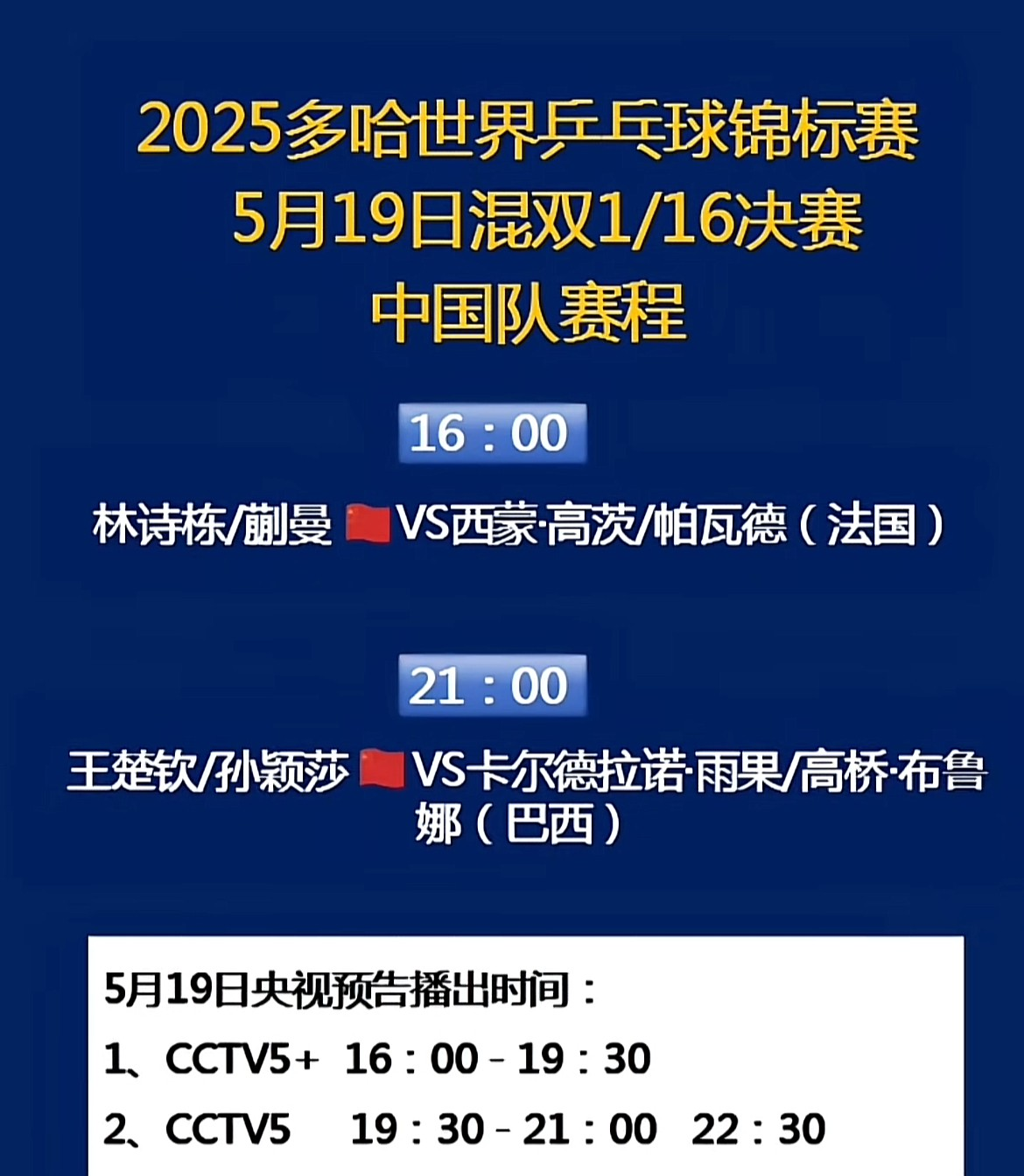 2025多哈世界乒乓球锦标赛
5月19日混双1/16决赛
中国队赛程

16：00

林诗栋/蒯曼 VS西蒙·高茨/帕瓦德（法国）

21：00

王楚钦/孙颖莎 VS卡尔德拉诺·雨果/高桥·布鲁娜（巴西）

5月19日央视预告播出时间：

1、CCTV5+ 16：00－19：30

2、CCTV5 19：30－21：00 22：30